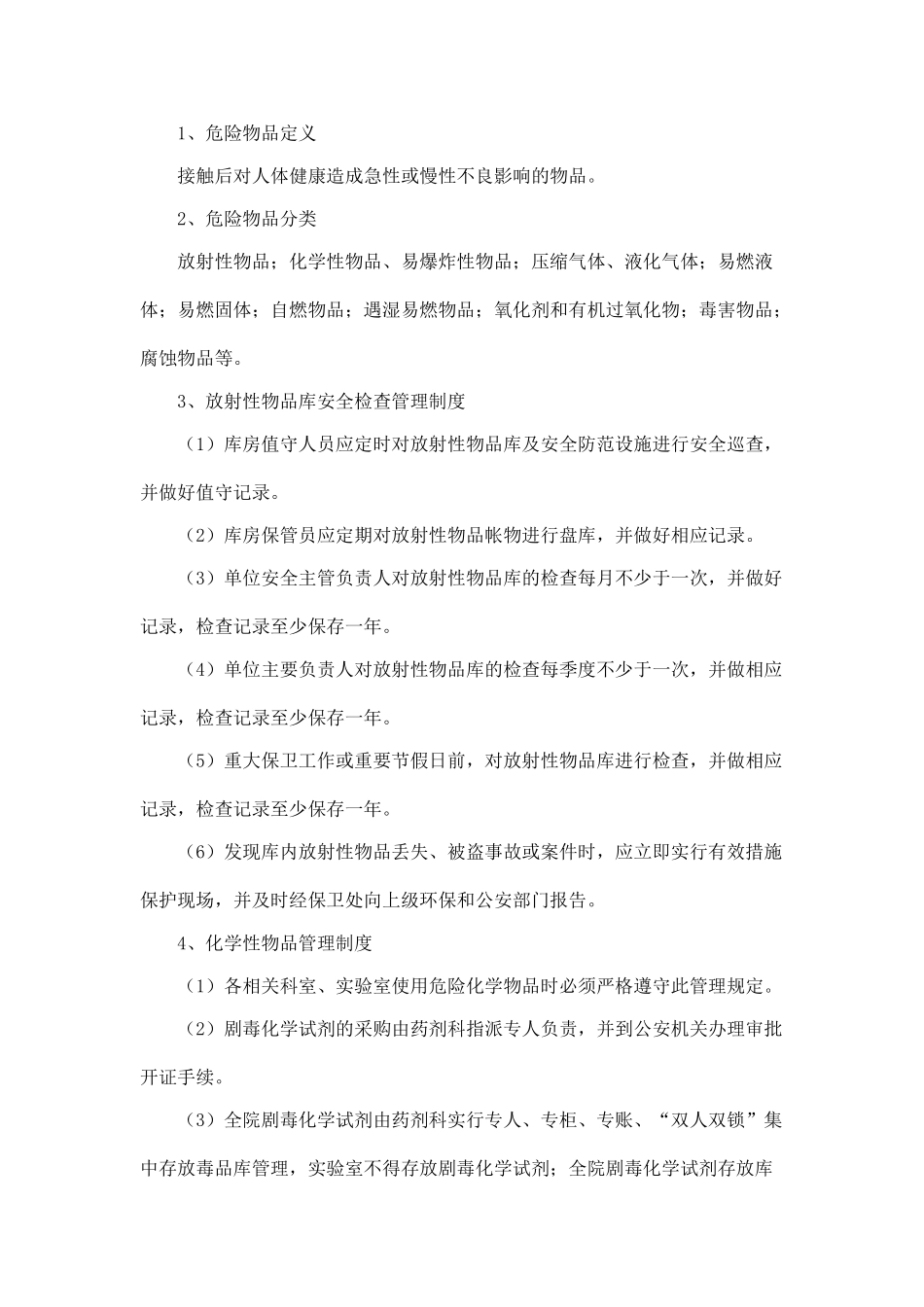 1、危险物品定义

接触后对人体健康造成急性或慢性不良影响的物品。

2、危险物品分类

放射性物品；化学性物品、易爆炸性物品；压缩气体、液化气体；易燃液体；易燃固体；自燃物品；遇湿易燃物品；氧化剂和有机过氧化物；毒害物品；腐蚀物品等。

3、放射性物品库安全检查管理制度

（1）库房值守人员应定时对放射性物品库及安全防范设施进行安全巡查，并做好值守记录。

（2）库房保管员应定期对放射性物品帐物进行盘库，并做好相应记录。

（3）单位安全主管负责人对放射性物品库的检查每月不少于一次，并做好记录，检查记录至少保存一年。

（4）单位主要负责人对放射性物品库的检查每季度不少于一次，并做相应记录，检查记录至少保存一年。

（5）重大保卫工作或重要节假日前，对放射性物品库进行检查，并做相应记录，检查记录至少保存一年。

（6）发现库内放射性物品丢失、被盗事故或案件时，应立即实行有效措施保护现场，并及时经保卫处向上级环保和公安部门报告。

4、化学性物品管理制度

（1）各相关科室、实验室使用危险化学物品时必须严格遵守此管理规定。

（2）剧毒化学试剂的采购由药剂科指派专人负责，并到公安机关办理审批开证手续。

（3）全院剧毒化学试剂由药剂科实行专人、专柜、专账、“双人双锁”集中存放毒品库管理，实验室不得存放剧毒化学试剂；全院剧毒化学试剂存放库